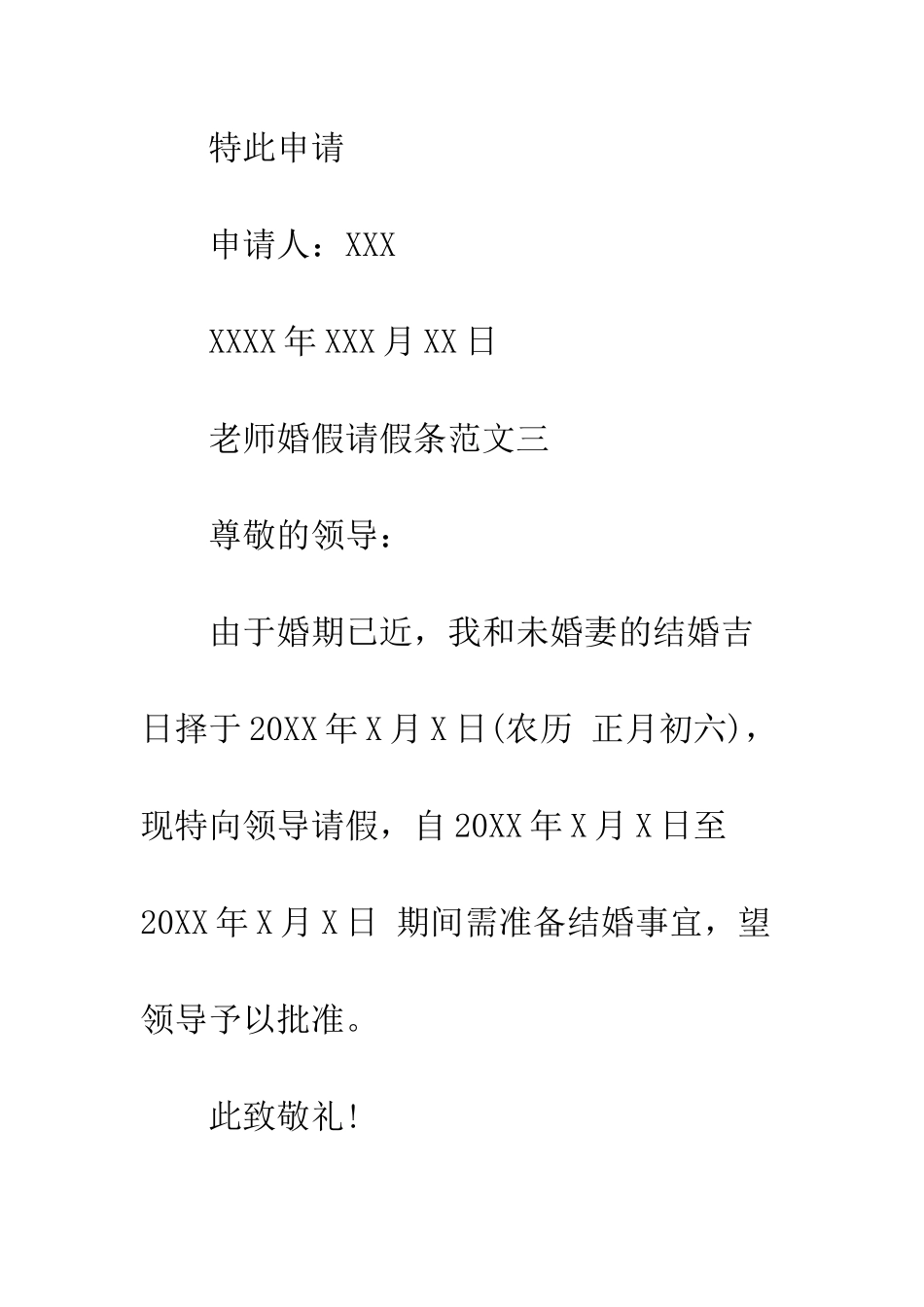 特此申请

申请人：XXX

XXXX年XXX月XX日

老师婚假请假条范文三

尊敬的领导：

由于婚期已近，我和未婚妻的结婚吉日择于20XX年X月X日(农历 正月初六)，现特向领导请假，自20XX年X月X日至20XX年X月X日 期间需准备结婚事宜，望领导予以批准。

此致敬礼!